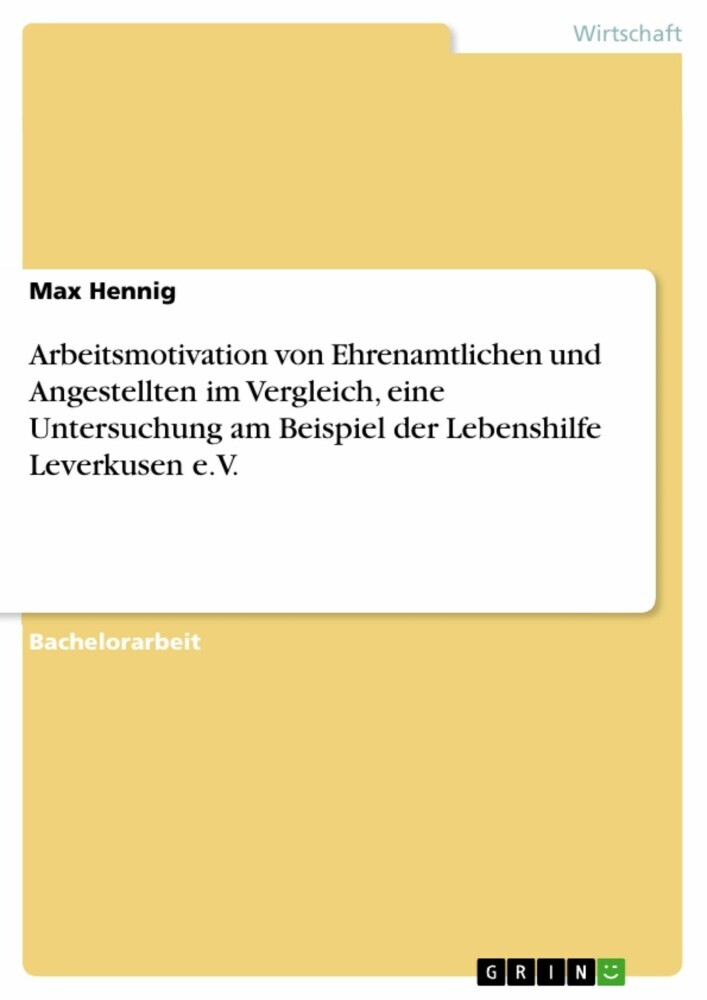 Wirtschaft

Max Hennig

Arbeitsmotivation von Ehrenamtlichen und Angestellten im Vergleich, eine Untersuchung am Beispiel der Lebenshilfe Leverkusen e.V.

Bachelorarbeit

GRIN